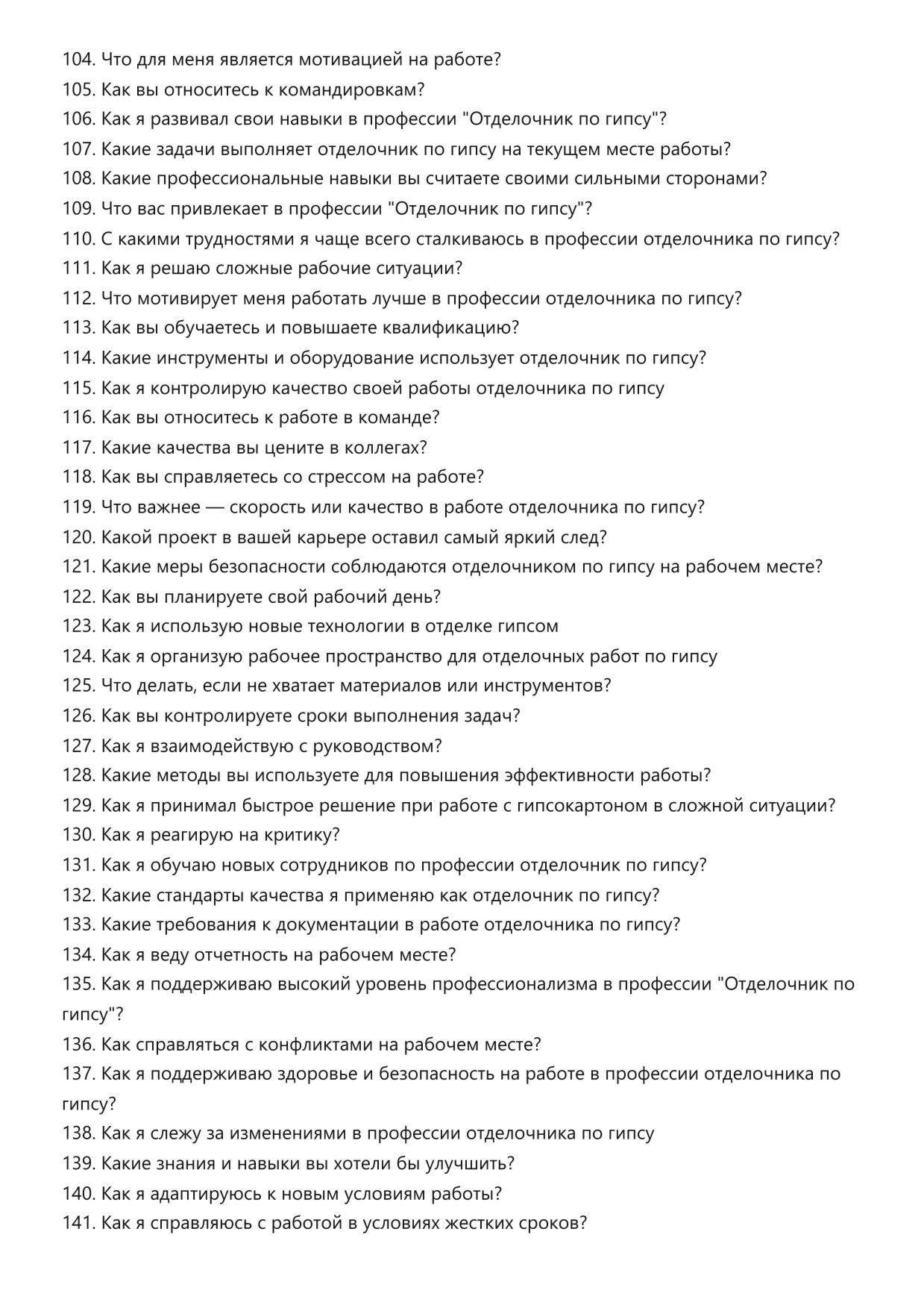 104. Что для меня является мотивацией на работе?
105. Как вы относитесь к командировкам?
106. Как я развивал свои навыки в профессии "Отделочник по гипсу"?
107. Какие задачи выполняет отделочник по гипсу на текущем месте работы?
108. Какие профессиональные навыки вы считаете своими сильными сторонами?
109. Что вас привлекает в профессии "Отделочник по гипсу"?
110. С какими трудностями я чаще всего сталкиваюсь в профессии отделочника по гипсу?
111. Как я решаю сложные рабочие ситуации?
112. Что мотивирует меня работать лучше в профессии отделочника по гипсу?
113. Как вы обучаетесь и повышаете квалификацию?
114. Какие инструменты и оборудование использует отделочник по гипсу?
115. Как я контролирую качество своей работы отделочника по гипсу
116. Как вы относитесь к работе в команде?
117. Какие качества вы цените в коллегах?
118. Как вы справляетесь со стрессом на работе?
119. Что важнее — скорость или качество в работе отделочника по гипсу?
120. Какой проект в вашей карьере оставил самый яркий след?
121. Какие меры безопасности соблюдаются отделочником по гипсу на рабочем месте?
122. Как вы планируете свой рабочий день?
123. Как я использую новые технологии в отделке гипсом
124. Как я организую рабочее пространство для отделочных работ по гипсу
125. Что делать, если не хватает материалов или инструментов?
126. Как вы контролируете сроки выполнения задач?
127. Как я взаимодействую с руководством?
128. Какие методы вы используете для повышения эффективности работы?
129. Как я принимал быстрое решение при работе с гипсокартоном в сложной ситуации?
130. Как я реагирую на критику?
131. Как я обучаю новых сотрудников по профессии отделочник по гипсу?
132. Какие стандарты качества я применяю как отделочник по гипсу?
133. Какие требования к документации в работе отделочника по гипсу?
134. Как я веду отчетность на рабочем месте?
135. Как я поддерживаю высокий уровень профессионализма в профессии "Отделочник по гипсу"?
136. Как справляться с конфликтами на рабочем месте?
137. Как я поддерживаю здоровье и безопасность на работе в профессии отделочника по гипсу?
138. Как я слежу за изменениями в профессии отделочника по гипсу
139. Какие знания и навыки вы хотели бы улучшить?
140. Как я адаптируюсь к новым условиям работы?
141. Как я справляюсь с работой в условиях жестких сроков?